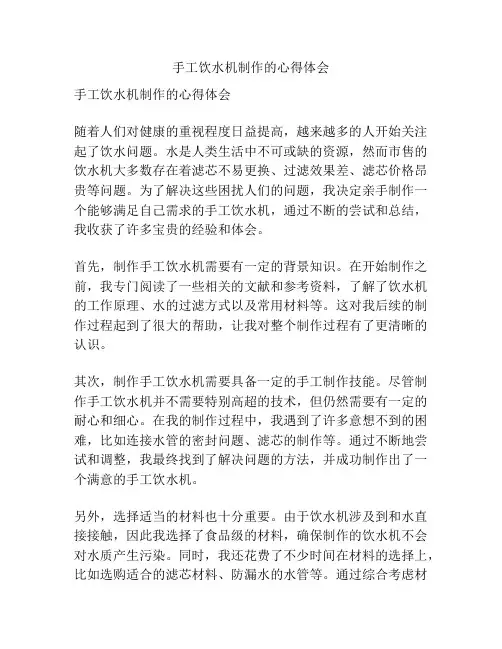 手工饮水机制作的心得体会

手工饮水机制作的心得体会

随着人们对健康的重视程度日益提高，越来越多的人开始关注起了饮水问题。水是人类生活中不可或缺的资源，然而市售的饮水机大多数存在着滤芯不易更换、过滤效果差、滤芯价格昂贵等问题。为了解决这些困扰人们的问题，我决定亲手制作一个能够满足自己需求的手工饮水机，通过不断的尝试和总结，我收获了许多宝贵的经验和体会。

首先，制作手工饮水机需要有一定的背景知识。在开始制作之前，我专门阅读了一些相关的文献和参考资料，了解了饮水机的工作原理、水的过滤方式以及常用材料等。这对我后续的制作过程起到了很大的帮助，让我对整个制作过程有了更清晰的认识。

其次，制作手工饮水机需要具备一定的手工制作技能。尽管制作手工饮水机并不需要特别高超的技术，但仍然需要有一定的耐心和细心。在我的制作过程中，我遇到了许多意想不到的困难，比如连接水管的密封问题、滤芯的制作等。通过不断地尝试和调整，我最终找到了解决问题的方法，并成功制作出了一个满意的手工饮水机。

另外，选择适当的材料也十分重要。由于饮水机涉及到和水直接接触，因此我选择了食品级的材料，确保制作的饮水机不会对水质产生污染。同时，我还花费了不少时间在材料的选择上，比如选购适合的滤芯材料、防漏水的水管等。通过综合考虑材